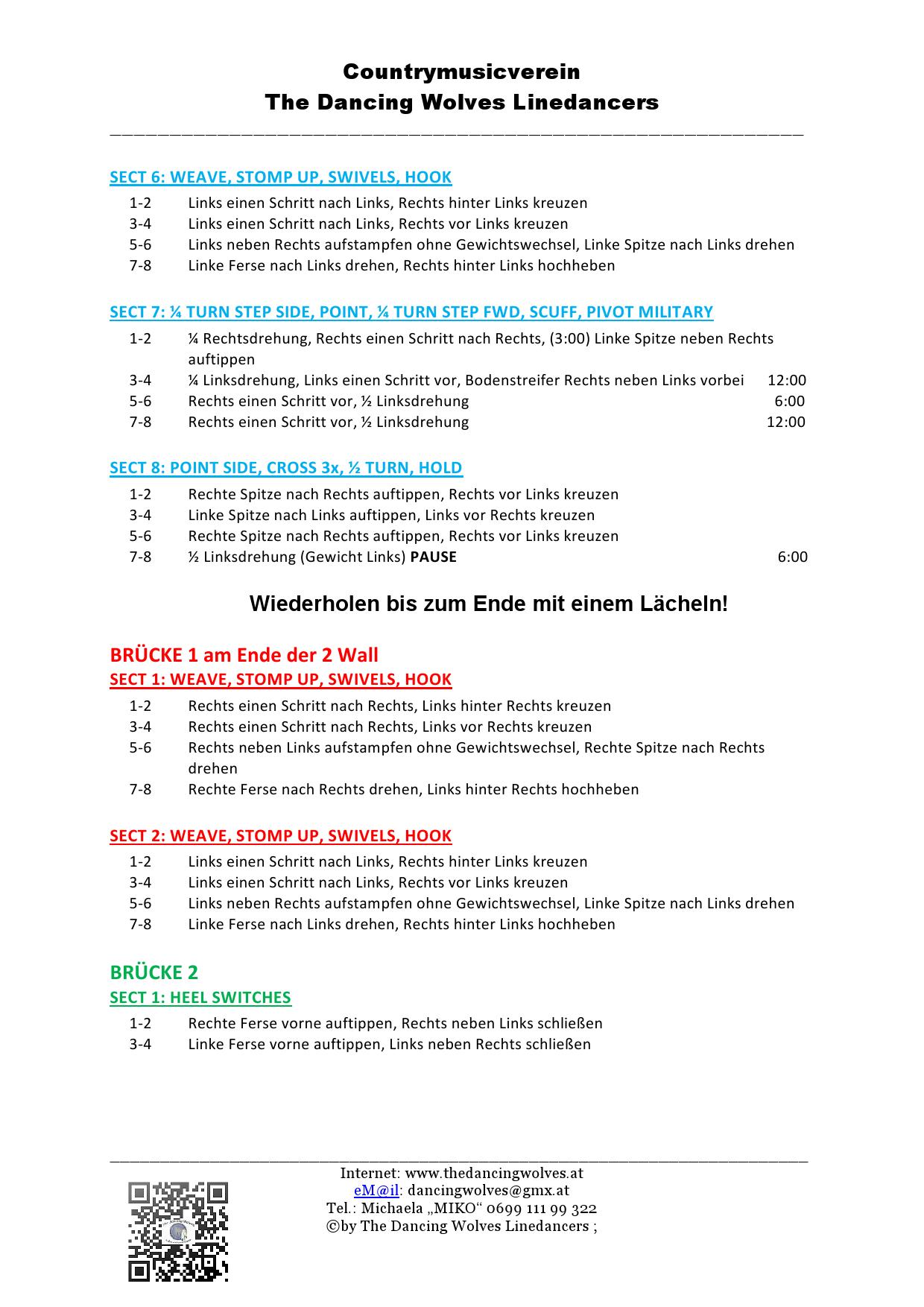 Countrymusicverein
The Dancing Wolves Linedancers

SECT 6: WEAVE, STOMP UP, SWIVELS, HOOK
1-2 Links einen Schritt nach Links, Rechts hinter Links kreuzen
3-4 Links einen Schritt nach Links, Rechts vor Links kreuzen
5-6 Links neben Rechts aufstampfen ohne Gewichtswechsel, Linke Spitze nach Links drehen
7-8 Linke Ferse nach Links drehen, Rechts hinter Links hochheben

SECT 7: ¼ TURN STEP SIDE, POINT, ¼ TURN STEP FWD, SCUFF, PIVOT MILITARY
1-2 ¼ Rechtsdrehung, Rechts einen Schritt nach Rechts, (3:00) Linke Spitze neben Rechts auftippen
3-4 ¼ Linksdrehung, Links einen Schritt vor, Bodenstreifer Rechts neben Links vorbei 12:00
5-6 Rechts einen Schritt vor, ½ Linksdrehung 6:00
7-8 Rechts einen Schritt vor, ½ Linksdrehung 12:00

SECT 8: POINT SIDE, CROSS 3x, ½ TURN, HOLD
1-2 Rechte Spitze nach Rechts auftippen, Rechts vor Links kreuzen
3-4 Linke Spitze nach Links auftippen, Links vor Rechts kreuzen
5-6 Rechte Spitze nach Rechts auftippen, Rechts vor Links kreuzen
7-8 ½ Linksdrehung (Gewicht Links) PAUSE 6:00

Wiederholen bis zum Ende mit einem Lächeln!

BRÜCKE 1 am Ende der 2 Wall
SECT 1: WEAVE, STOMP UP, SWIVELS, HOOK
1-2 Rechts einen Schritt nach Rechts, Links hinter Rechts kreuzen
3-4 Rechts einen Schritt nach Rechts, Links vor Rechts kreuzen
5-6 Rechts neben Links aufstampfen ohne Gewichtswechsel, Rechte Spitze nach Rechts drehen
7-8 Rechte Ferse nach Rechts drehen, Links hinter Rechts hochheben

SECT 2: WEAVE, STOMP UP, SWIVELS, HOOK
1-2 Links einen Schritt nach Links, Rechts hinter Links kreuzen
3-4 Links einen Schritt nach Links, Rechts vor Links kreuzen
5-6 Links neben Rechts aufstampfen ohne Gewichtswechsel, Linke Spitze nach Links drehen
7-8 Linke Ferse nach Links drehen, Rechts hinter Links hochheben

BRÜCKE 2
SECT 1: HEEL SWITCHES
1-2 Rechte Ferse vorne auftippen, Rechts neben Links schließen
3-4 Linke Ferse vorne auftippen, Links neben Rechts schließen

Internet: www.thedancingwolves.at
eM@il: dancingwolves@gmx.at
Tel.: Michaela „MIKO“ 0699 111 99 322
©by The Dancing Wolves Linedancers ;